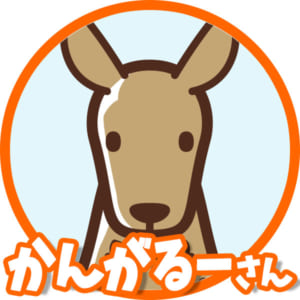 かんがるーさん